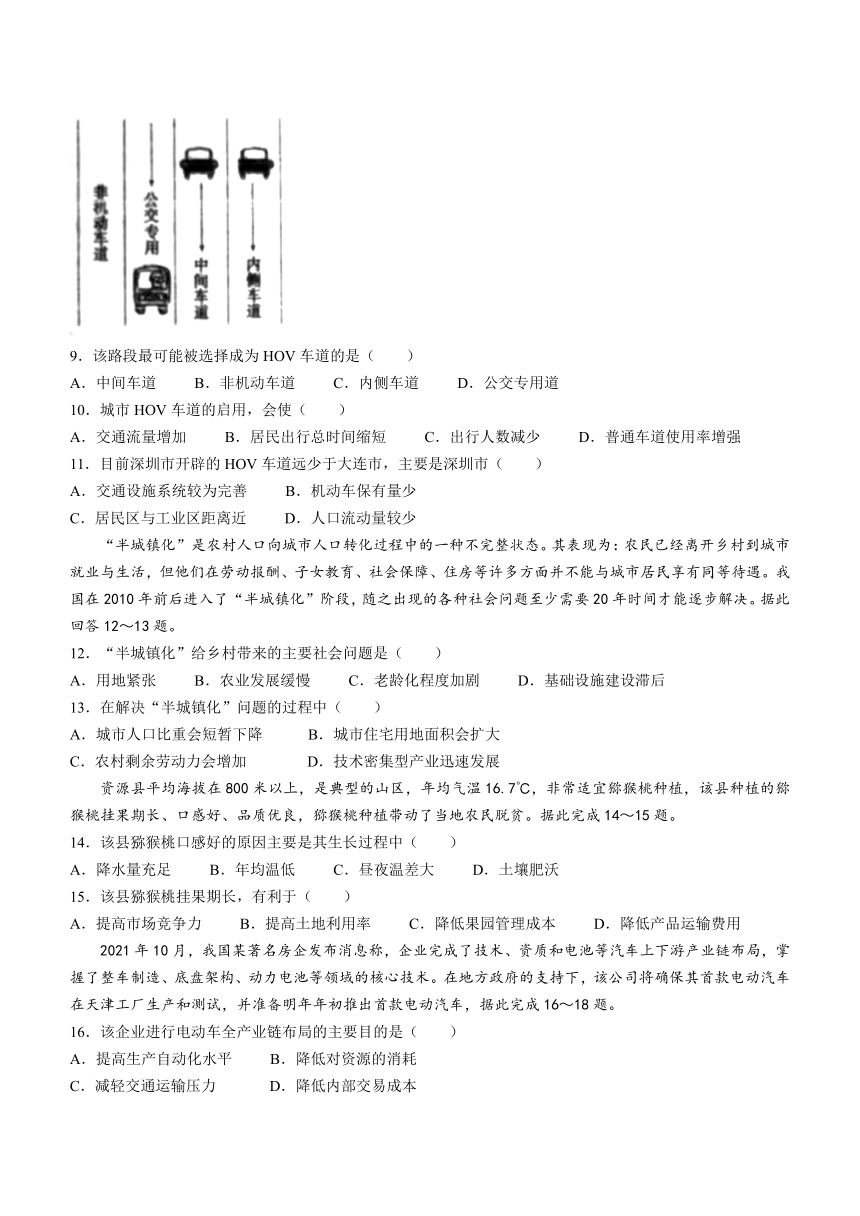 非机动车道

公交专用

中间车道

内侧车道

9．该路段最可能被选择成为 HOV 车道的是（　　）

A．中间车道　　B．非机动车道　　C．内侧车道　　D．公交专用道

10．城市 HOV 车道的启用，会使（　　）

A．交通流量增加　　B．居民出行总时间缩短　　C．出行人数减少　　D．普通车道使用率增强

11．目前深圳市开辟的 HOV 车道远少于大连市，主要是深圳市（　　）

A．交通设施系统较为完善　　B．机动车保有量少

C．居民区与工业区距离近　　D．人口流动量较少

“半城镇化”是农村人口向城市人口转化过程中的一种不完整状态。其表现为：农民已经离开乡村到城市就业与生活，但他们在劳动报酬、子女教育、社会保障、住房等许多方面并不能与城市居民享有同等待遇。我国在 2010 年前后进入了“半城镇化”阶段，随之出现的各种社会问题至少需要 20 年时间才能逐步解决。据此回答 12～13 题。

12．“半城镇化”给乡村带来的主要社会问题是（　　）

A．用地紧张　　B．农业发展缓慢　　C．老龄化程度加剧　　D．基础设施建设滞后

13．在解决“半城镇化”问题的过程中（　　）

A．城市人口比重会短暂下降　　B．城市住宅用地面积会扩大

C．农村剩余劳动力会增加　　D．技术密集型产业迅速发展

资源县平均海拔在 800 米以上，是典型的山区，年均气温 16.7℃，非常适宜猕猴桃种植，该县种植的猕猴桃挂果期长、口感好、品质优良，猕猴桃种植带动了当地农民脱贫。据此完成 14～15 题。

14．该县猕猴桃口感好的原因主要是其生长过程中（　　）

A．降水量充足　　B．年均温低　　C．昼夜温差大　　D．土壤肥沃

15．该县猕猴桃挂果期长，有利于（　　）

A．提高市场竞争力　　B．提高土地利用率　　C．降低果园管理成本　　D．降低产品运输费用

2021 年 10 月，我国某著名房企发布消息称，企业完成了技术、资质和电池等汽车上下游产业链布局，掌握了整车制造、底盘架构、动力电池等领域的核心技术。在地方政府的支持下，该公司将确保其首款电动汽车在天津工厂生产和测试，并准备明年年初推出首款电动汽车，据此完成 16～18 题。

16．该企业进行电动车全产业链布局的主要目的是（　　）

A．提高生产自动化水平　　B．降低对资源的消耗

C．减轻交通运输压力　　D．降低内部交易成本